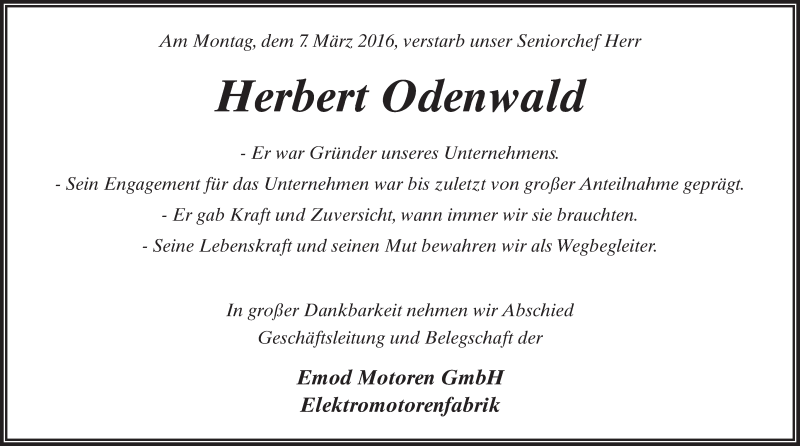 Am Montag, dem 7. März 2016, verstarb unser Seniorchef Herr

Herbert Odenwald

- Er war Gründer unseres Unternehmens.
- Sein Engagement für das Unternehmen war bis zuletzt von großer Anteilnahme geprägt.
- Er gab Kraft und Zuversicht, wann immer wir sie brauchten.
- Seine Lebenskraft und seinen Mut bewahren wir als Wegbegleiter.

In großer Dankbarkeit nehmen wir Abschied
Geschäftsleitung und Belegschaft der

Emod Motoren GmbH
Elektromotorenfabrik